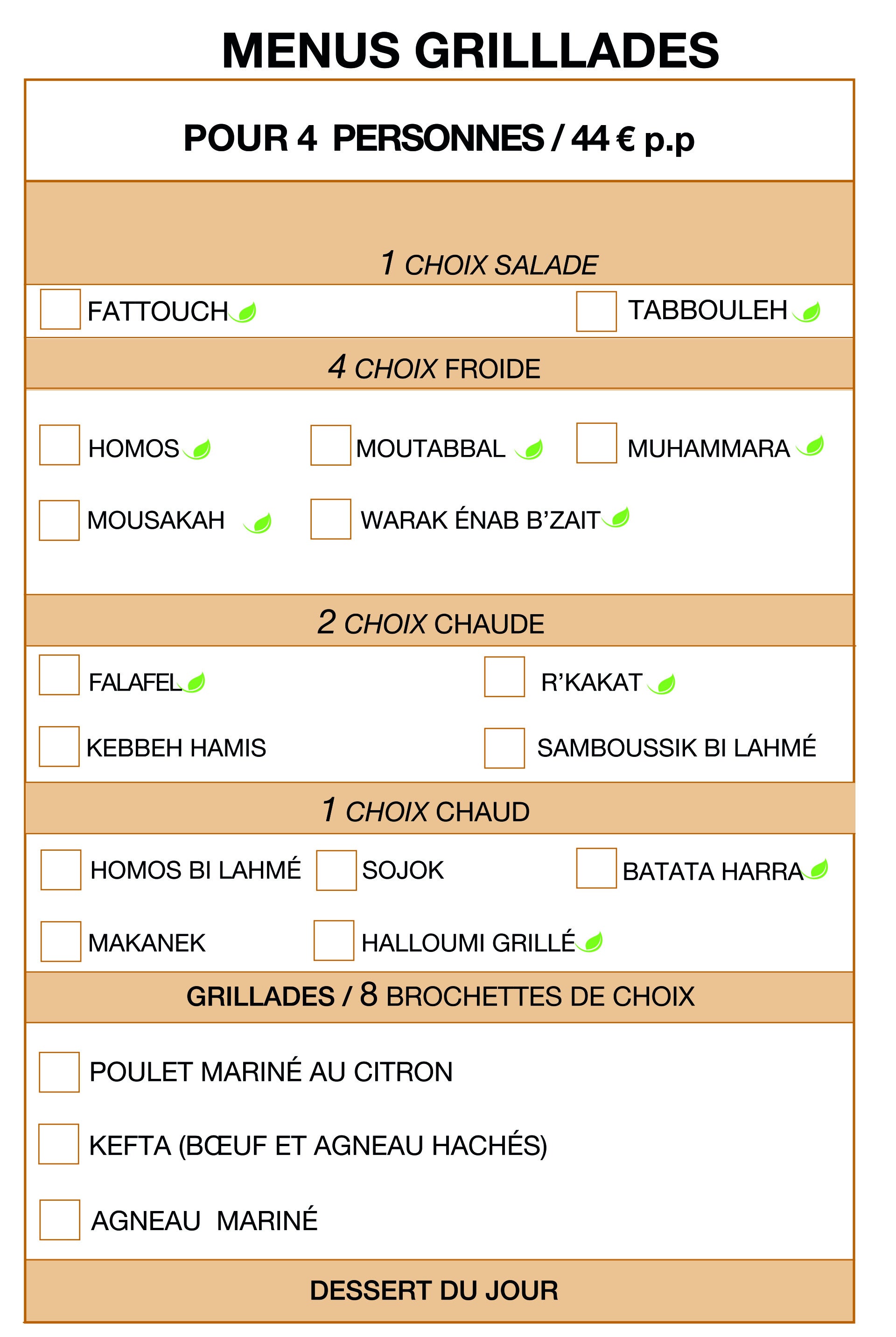 MENUS GRILLLADES

POUR 4 PERSONNES / 44 € p.p

1 CHOIX SALADE

FATTOUCH

TABBOULEH

4 CHOIX FROIDE

HOMOS

MOUTABBAL

MUHAMMARA

MOUSAKAH

WARAK ÉNAB B'ZAIT

2 CHOIX CHAUDE

FALAFEL

R'KAKAT

KEBBEH HAMIS

SAMBOUSSIK BI LAHMÉ

1 CHOIX CHAUD

HOMOS BI LAHMÉ

SOJOK

BATATA HARRA

MAKANEK

HALLOUMI GRILLÉ

GRILLADES / 8 BROCHETTES DE CHOIX

POULET MARINÉ AU CITRON

KEFTA (BŒUF ET AGNEAU HACHÉS)

AGNEAU MARINÉ

DESSERT DU JOUR